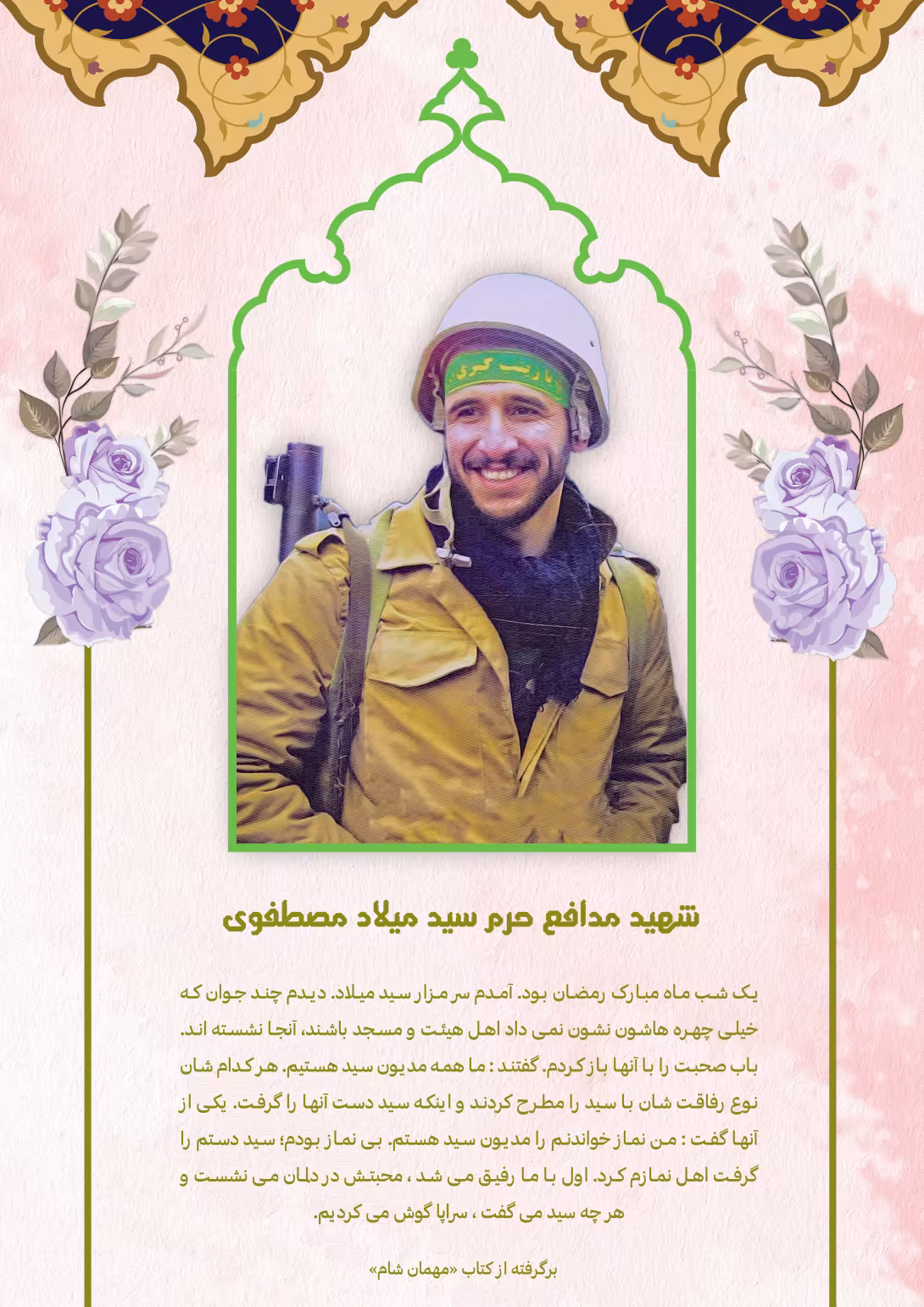 یا زینب کبری

شهید مدافع حرم سید میلاد مصطفوی

یک شب ماه مبارک رمضان بود. آمدم سر مزار سید میلاد. دیدم چند جوان که خیلی چهره هاشون نشون نمی داد اهل هیئت و مسجد باشند، آنجا نشسته اند. باب صحبت را با آنها باز کردم. گفتند : ما همه مدیون سید هستیم. هر کدام شان نوع رفاقت شان با سید را مطرح کردند و اینکه سید دست آنها را گرفت. یکی از آنها گفت : من نماز خواندنم را مدیون سید هستم. بی نماز بودم؛ سید دستم را گرفت اهل نمازم کرد. اول با ما رفیق می شد ، محبتش در دلمان می نشست و هر چه سید می گفت ، سراپا گوش می کردیم.

برگرفته از کتاب «مهمان شام»